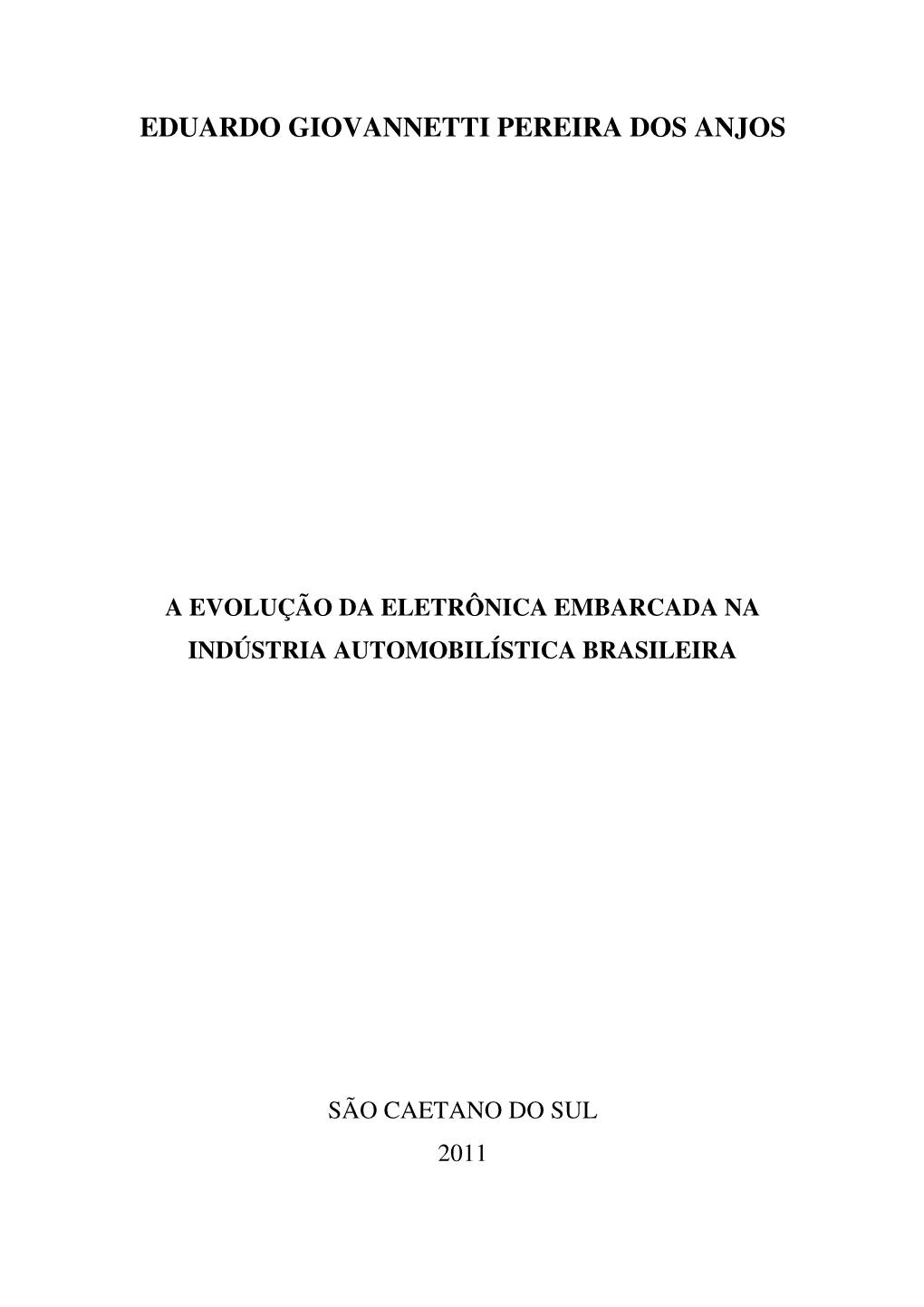 EDUARDO GIOVANNETTI PEREIRA DOS ANJOS

A EVOLUÇÃO DA ELETRÔNICA EMBARCADA NA INDÚSTRIA AUTOMOBILÍSTICA BRASILEIRA

SÃO CAETANO DO SUL
2011